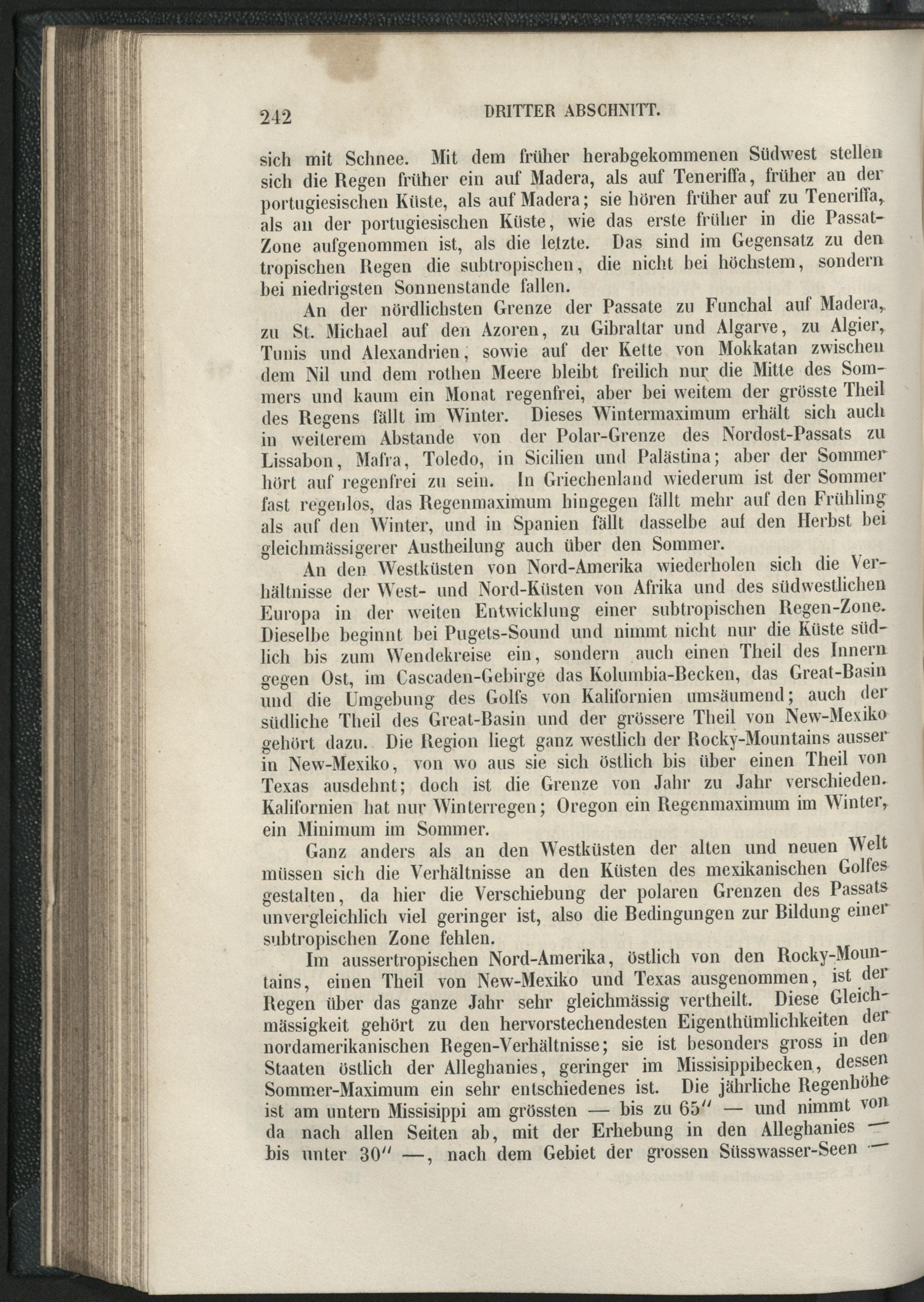 242 DRITTER ABSCHNITT.

sich mit Schnee. Mit dem früher herabgekommenen Südwest stellen sich die Regen früher ein auf Madera, als auf Teneriffa, früher an der portugiesischen Küste, als auf Madera; sie hören früher auf zu Teneriffa, als an der portugiesischen Küste, wie das erste früher in die Passat-Zone aufgenommen ist, als die letzte. Das sind im Gegensatz zu den tropischen Regen die subtropischen, die nicht bei höchstem, sondern bei niedrigsten Sonnenstande fallen.

An der nördlichsten Grenze der Passate zu Funchal auf Madera, zu St. Michael auf den Azoren, zu Gibraltar und Algarve, zu Algier, Tunis und Alexandrien, sowie auf der Kette von Mokkatan zwischen dem Nil und dem rothen Meere bleibt freilich nur die Mitte des Sommers und kaum ein Monat regenfrei, aber bei weitem der grösste Theil des Regens fällt im Winter. Dieses Wintermaximum erhält sich auch in weiterem Abstande von der Polar-Grenze des Nordost-Passats zu Lissabon, Mafra, Toledo, in Sicilien und Palästina; aber der Sommer hört auf regenfrei zu sein. In Griechenland wiederum ist der Sommer fast regenlos, das Regenmaximum hingegen fällt mehr auf den Frühling als auf den Winter, und in Spanien fällt dasselbe auf den Herbst bei gleichmässigerer Austheilung auch über den Sommer.

An den Westküsten von Nord-Amerika wiederholen sich die Verhältnisse der West- und Nord-Küsten von Afrika und des südwestlichen Europa in der weiten Entwicklung einer subtropischen Regen-Zone. Dieselbe beginnt bei Pugets-Sound und nimmt nicht nur die Küste südlich bis zum Wendekreise ein, sondern auch einen Theil des Innern gegen Ost, im Cascaden-Gebirge das Kolumbia-Becken, das Great-Basin und die Umgebung des Golfs von Kalifornien umsäumend; auch der südliche Theil des Great-Basin und der grössere Theil von New-Mexiko gehört dazu. Die Region liegt ganz westlich der Rocky-Mountains ausser in New-Mexiko, von wo aus sie sich östlich bis über einen Theil von Texas ausdehnt; doch ist die Grenze von Jahr zu Jahr verschieden. Kalifornien hat nur Winterregen; Oregon ein Regenmaximum im Winter, ein Minimum im Sommer.

Ganz anders als an den Westküsten der alten und neuen Welt müssen sich die Verhältnisse an den Küsten des mexikanischen Golfes gestalten, da hier die Verschiebung der polaren Grenzen des Passats unvergleichlich viel geringer ist, also die Bedingungen zur Bildung einer subtropischen Zone fehlen.

Im aussertropischen Nord-Amerika, östlich von den Rocky-Mountains, einen Theil von New-Mexiko und Texas ausgenommen, ist der Regen über das ganze Jahr sehr gleichmässig vertheilt. Diese Gleichmässigkeit gehört zu den hervorstechendesten Eigenthümlichkeiten der nordamerikanischen Regen-Verhältnisse; sie ist besonders gross in den Staaten östlich der Alleghanies, geringer im Missisippibecken, dessen Sommer-Maximum ein sehr entschiedenes ist. Die jährliche Regenhöhe ist am untern Missisippi am grössten — bis zu 65″ — und nimmt von da nach allen Seiten ab, mit der Erhebung in den Alleghanies — bis unter 30″ —, nach dem Gebiet der grossen Süsswasser-Seen —